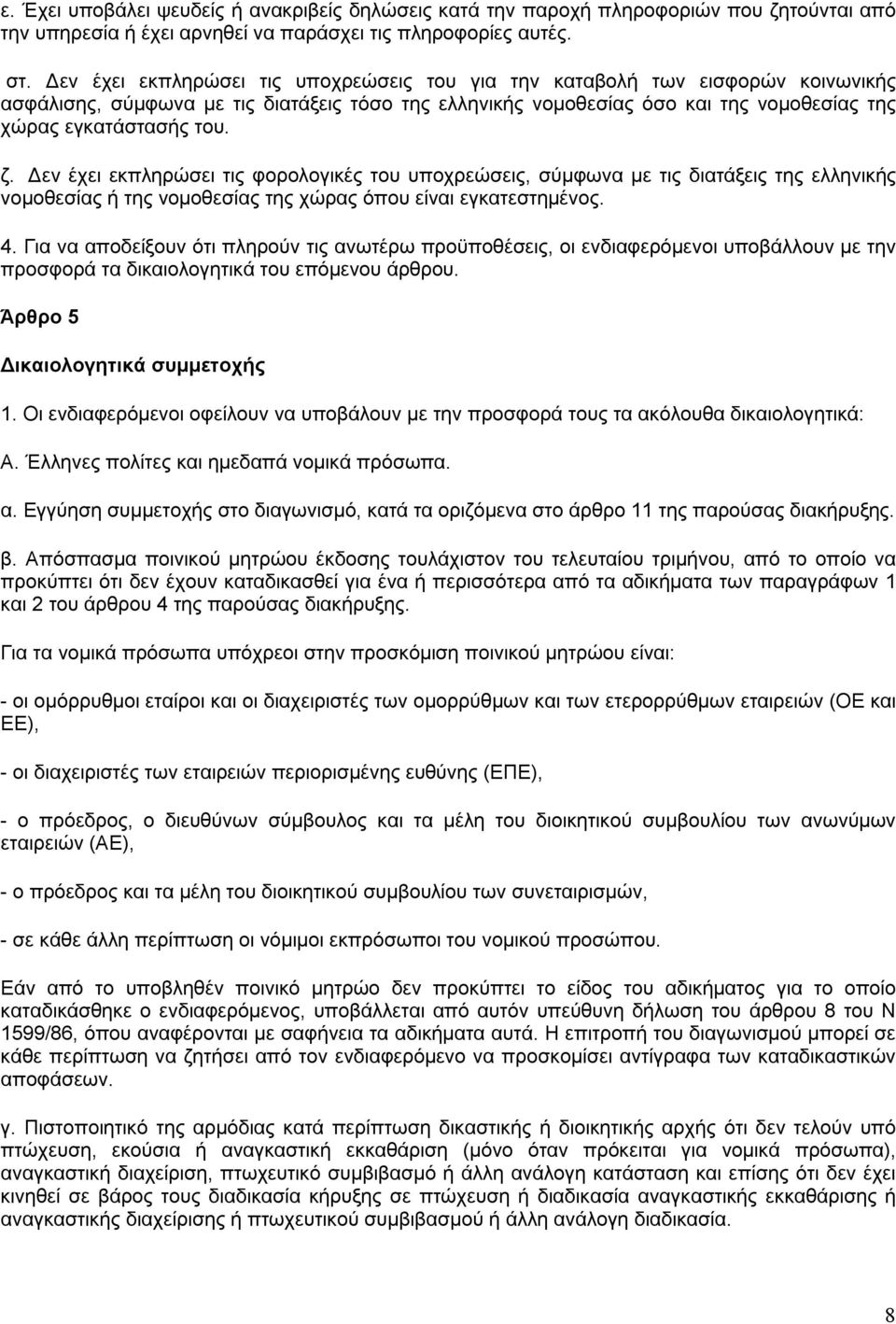 ε. Έχει υποβάλει ψευδείς ή ανακριβείς δηλώσεις κατά την παροχή πληροφοριών που ζητούνται από την υπηρεσία ή έχει αρνηθεί να παράσχει τις πληροφορίες αυτές.

στ. Δεν έχει εκπληρώσει τις υποχρεώσεις του για την καταβολή των εισφορών κοινωνικής ασφάλισης, σύμφωνα με τις διατάξεις τόσο της ελληνικής νομοθεσίας όσο και της νομοθεσίας της χώρας εγκατάστασής του.

ζ. Δεν έχει εκπληρώσει τις φορολογικές του υποχρεώσεις, σύμφωνα με τις διατάξεις της ελληνικής νομοθεσίας ή της νομοθεσίας της χώρας όπου είναι εγκατεστημένος.

4. Για να αποδείξουν ότι πληρούν τις ανωτέρω προϋποθέσεις, οι ενδιαφερόμενοι υποβάλλουν με την προσφορά τα δικαιολογητικά του επόμενου άρθρου.

Άρθρο 5

Δικαιολογητικά συμμετοχής

1. Οι ενδιαφερόμενοι οφείλουν να υποβάλουν με την προσφορά τους τα ακόλουθα δικαιολογητικά:

Α. Έλληνες πολίτες και ημεδαπά νομικά πρόσωπα.

α. Εγγύηση συμμετοχής στο διαγωνισμό, κατά τα οριζόμενα στο άρθρο 11 της παρούσας διακήρυξης.

β. Απόσπασμα ποινικού μητρώου έκδοσης τουλάχιστον του τελευταίου τριμήνου, από το οποίο να προκύπτει ότι δεν έχουν καταδικασθεί για ένα ή περισσότερα από τα αδικήματα των παραγράφων 1 και 2 του άρθρου 4 της παρούσας διακήρυξης.

Για τα νομικά πρόσωπα υπόχρεοι στην προσκόμιση ποινικού μητρώου είναι:

- οι ομόρρυθμοι εταίροι και οι διαχειριστές των ομορρύθμων και των ετερορρύθμων εταιρειών (ΟΕ και ΕΕ),

- οι διαχειριστές των εταιρειών περιορισμένης ευθύνης (ΕΠΕ),

- ο πρόεδρος, ο διευθύνων σύμβουλος και τα μέλη του διοικητικού συμβουλίου των ανωνύμων εταιρειών (ΑΕ),

- ο πρόεδρος και τα μέλη του διοικητικού συμβουλίου των συνεταιρισμών,

- σε κάθε άλλη περίπτωση οι νόμιμοι εκπρόσωποι του νομικού προσώπου.

Εάν από το υποβληθέν ποινικό μητρώο δεν προκύπτει το είδος του αδικήματος για το οποίο καταδικάσθηκε ο ενδιαφερόμενος, υποβάλλεται από αυτόν υπεύθυνη δήλωση του άρθρου 8 του Ν 1599/86, όπου αναφέρονται με σαφήνεια τα αδικήματα αυτά. Η επιτροπή του διαγωνισμού μπορεί σε κάθε περίπτωση να ζητήσει από τον ενδιαφερόμενο να προσκομίσει αντίγραφα των καταδικαστικών αποφάσεων.

γ. Πιστοποιητικό της αρμόδιας κατά περίπτωση δικαστικής ή διοικητικής αρχής ότι δεν τελούν υπό πτώχευση, εκούσια ή αναγκαστική εκκαθάριση (μόνο όταν πρόκειται για νομικά πρόσωπα), αναγκαστική διαχείριση, πτωχευτικό συμβιβασμό ή άλλη ανάλογη κατάσταση και επίσης ότι δεν έχει κινηθεί σε βάρος τους διαδικασία κήρυξης σε πτώχευση ή διαδικασία αναγκαστικής εκκαθάρισης ή αναγκαστικής διαχείρισης ή πτωχευτικού συμβιβασμού ή άλλη ανάλογη διαδικασία.

8